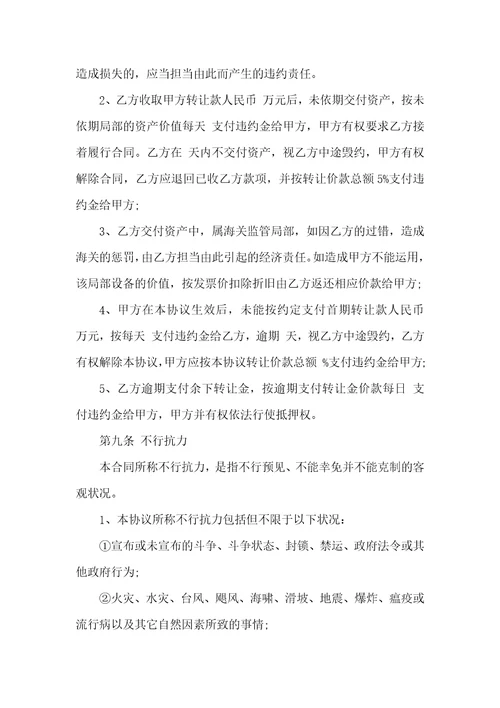 造成损失的，应当担当由此而产生的违约责任。

2、乙方收取甲方转让款人民币 万元后，未依期交付资产，按未依期局部的资产价值每天 支付违约金给甲方，甲方有权要求乙方接着履行合同。乙方在 天内不交付资产，视乙方中途毁约，甲方有权解除合同，乙方应退回已收乙方款项，并按转让价款总额 5%支付违约金给甲方；

3、乙方交付资产中，属海关监管局部，如因乙方的过错，造成海关的惩罚，由乙方担当由此引起的经济责任。如造成甲方不能运用，该局部设备的价值，按发票价扣除折旧由乙方返还相应价款给甲方；

4、甲方在本协议生效后，未能按约定支付首期转让款人民币 万元，按每天 支付违约金给乙方，逾期 天，视乙方中途毁约，乙方有权解除本协议，甲方应按本协议转让价款总额 %支付违约金给甲方；

5、乙方逾期支付余下转让金，按逾期支付转让金价款每日 支付违约金给甲方，甲方并有权依法行使抵押权。

第九条 不行抗力

本合同所称不行抗力，是指不行预见、不能幸免并不能克制的客观状况。

1、本协议所称不行抗力包括但不限于以下状况：

①宣布或未宣布的斗争、斗争状态、封锁、禁运、政府法令或其他政府行为；

②火灾、水灾、台风、飓风、海啸、滑坡、地震、爆炸、瘟疫或流行病以及其它自然因素所致的事情；